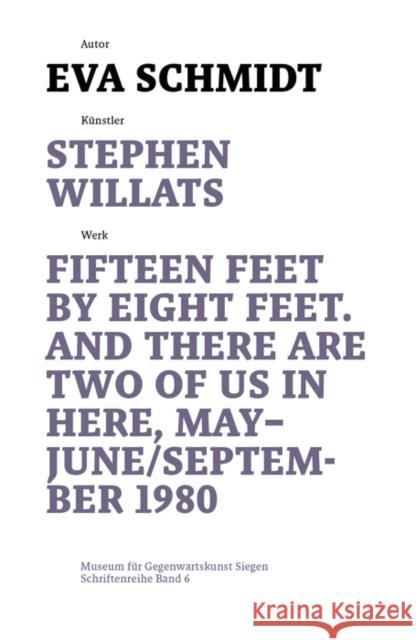 Autor
EVA SCHMIDT

Künstler
STEPHEN WILLATS

Werk
FIFTEEN FEET BY EIGHT FEET. AND THERE ARE TWO OF US IN HERE, MAY–JUNE/SEPTEMBER 1980

Museum für Gegenwartskunst Siegen
Schriftenreihe Band 6

Kraina Książek